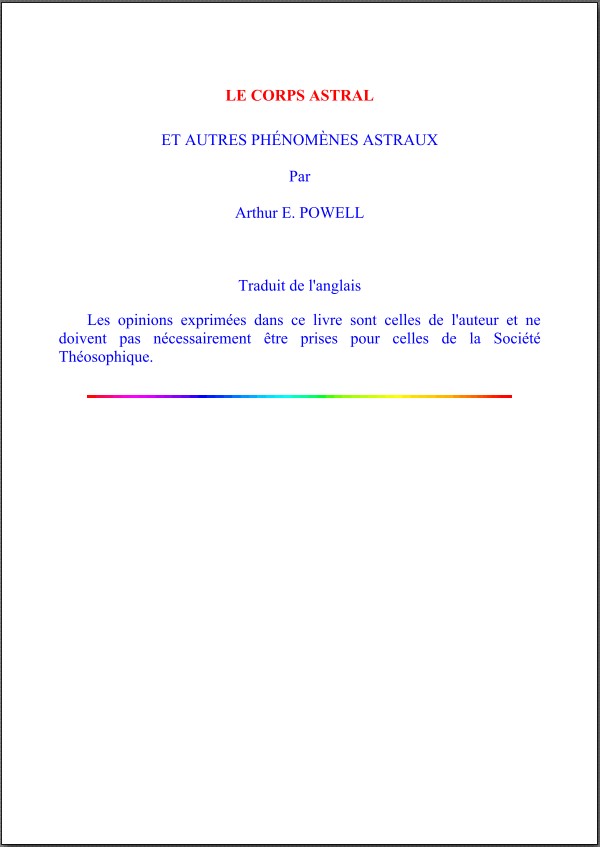 LE CORPS ASTRAL

ET AUTRES PHÉNOMÈNES ASTRAUX

Par

Arthur E. POWELL

Traduit de l'anglais

Les opinions exprimées dans ce livre sont celles de l'auteur et ne doivent pas nécessairement être prises pour celles de la Société Théosophique.